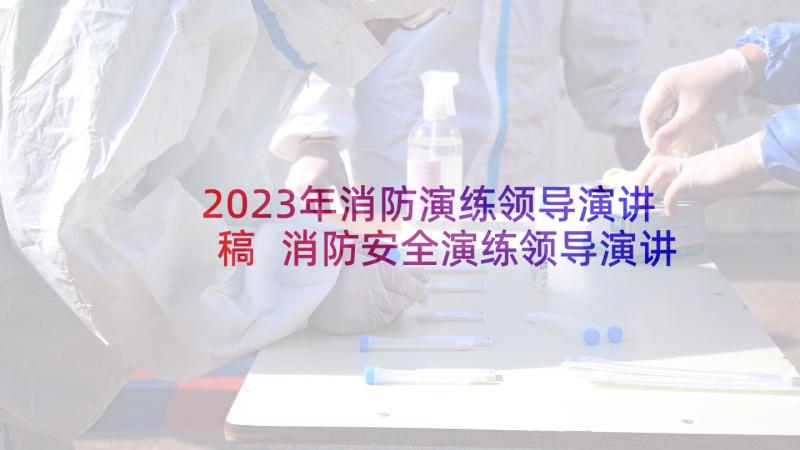 2023年消防演练领导演讲稿 消防安全演练领导演讲